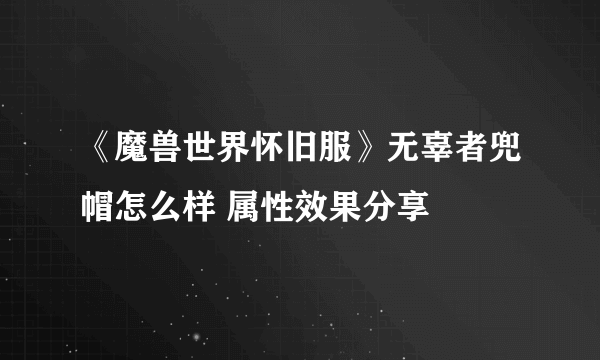 《魔兽世界怀旧服》无辜者兜帽怎么样 属性效果分享